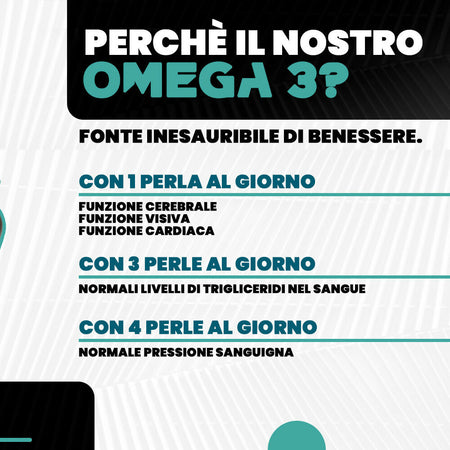 PERCHÈ IL NOSTRO OMEGA 3?

FONTE INESAURIBILE DI BENESSERE.

CON 1 PERLA AL GIORNO

FUNZIONE CEREBRALE
FUNZIONE VISIVA
FUNZIONE CARDIACA

CON 3 PERLE AL GIORNO

NORMALI LIVELLI DI TRIGLICERIDI NEL SANGUE

CON 4 PERLE AL GIORNO

NORMALE PRESSIONE SANGUIGNA